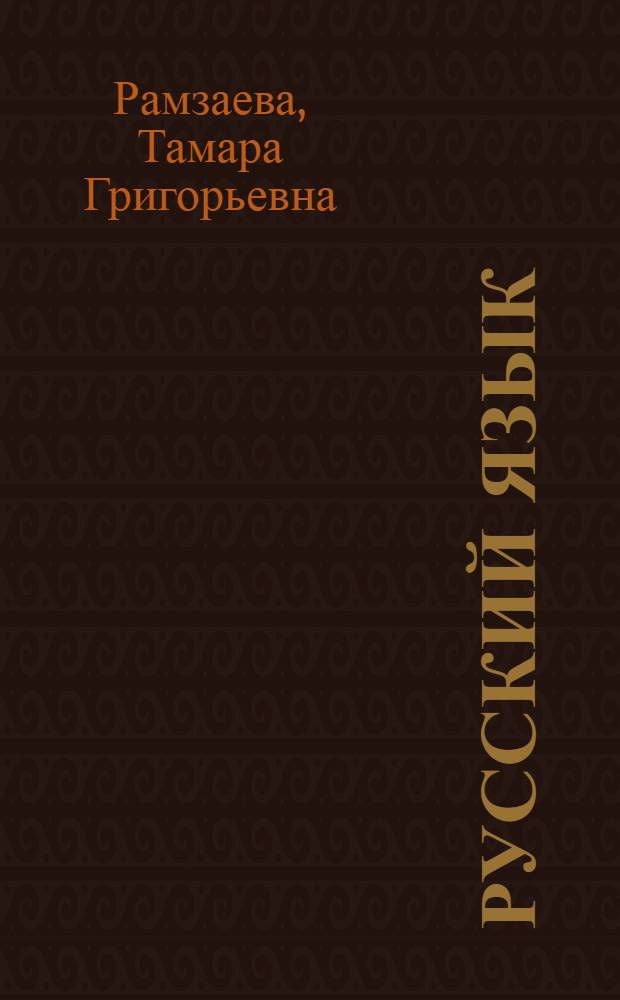 Рамзаева, Тамара Григорьевна

РУССКИЙ ЯЗЫК